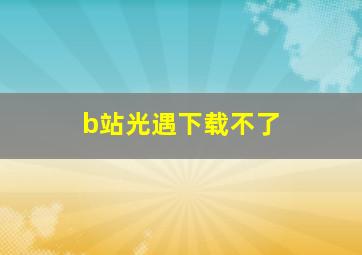 b站光遇下载不了